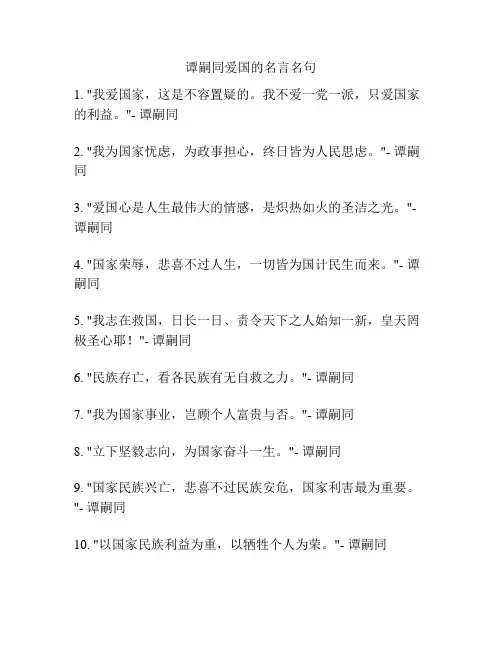 谭嗣同爱国的名言名句

1. "我爱国家，这是不容置疑的。我不爱一党一派，只爱国家的利益。"- 谭嗣同

2. "我为国家忧虑，为政事担心，终日皆为人民思虑。"- 谭嗣同

3. "爱国心是人生最伟大的情感，是炽热如火的圣洁之光。"- 谭嗣同

4. "国家荣辱，悲喜不过人生，一切皆为国计民生而来。"- 谭嗣同

5. "我志在救国，日长一日、责令天下之人始知一新，皇天罔极圣心耶！"- 谭嗣同

6. "民族存亡，看各民族有无自救之力。"- 谭嗣同

7. "我为国家事业，岂顾个人富贵与否。"- 谭嗣同

8. "立下坚毅志向，为国家奋斗一生。"- 谭嗣同

9. "国家民族兴亡，悲喜不过民族安危，国家利害最为重要。"- 谭嗣同

10. "以国家民族利益为重，以牺牲个人为荣。"- 谭嗣同